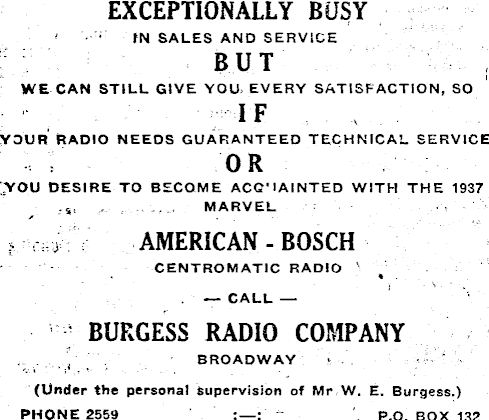 EXCEPTIONALLY BUSY
IN SALES AND SERVICE
BUT
WE CAN STILL GIVE YOU EVERY SATISFACTION, SO
IF
YOUR RADIO NEEDS GUARANTEED TECHNICAL SERVICE
OR
YOU DESIRE TO BECOME ACQUAINTED WITH THE 1937 MARVEL
AMERICAN - BOSCH
CENTROMATIC RADIO
— CALL —
BURGESS RADIO COMPANY
BROADWAY
(Under the personal supervision of Mr W. E. Burgess.)
PHONE 2559 :—: P.O. BOX 132